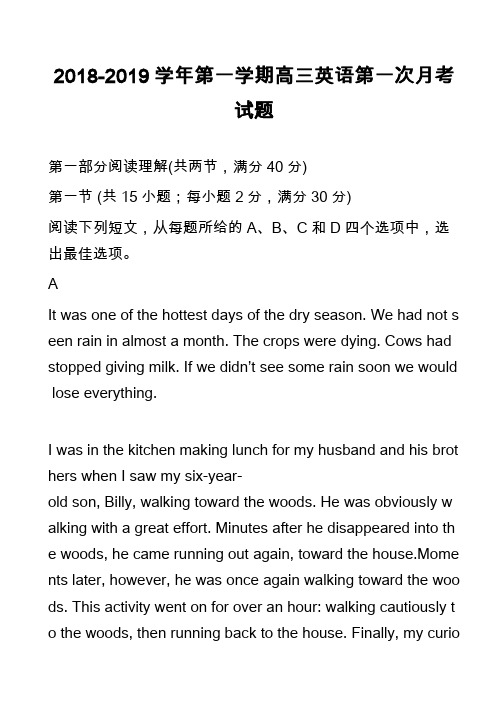 2018-2019 学年第一学期高三英语第一次月考试题

第一部分阅读理解(共两节，满分 40 分)

第一节 (共 15 小题；每小题 2 分，满分 30 分)

阅读下列短文，从每题所给的 A、B、C 和 D 四个选项中，选出最佳选项。

A

It was one of the hottest days of the dry season. We had not seen rain in almost a month. The crops were dying. Cows had stopped giving milk. If we didn't see some rain soon we would lose everything.

I was in the kitchen making lunch for my husband and his brothers when I saw my six-year-old son, Billy, walking toward the woods. He was obviously walking with a great effort. Minutes after he disappeared into the woods, he came running out again, toward the house.Moments later, however, he was once again walking toward the woods. This activity went on for over an hour: walking cautiously to the woods, then running back to the house. Finally, my curio